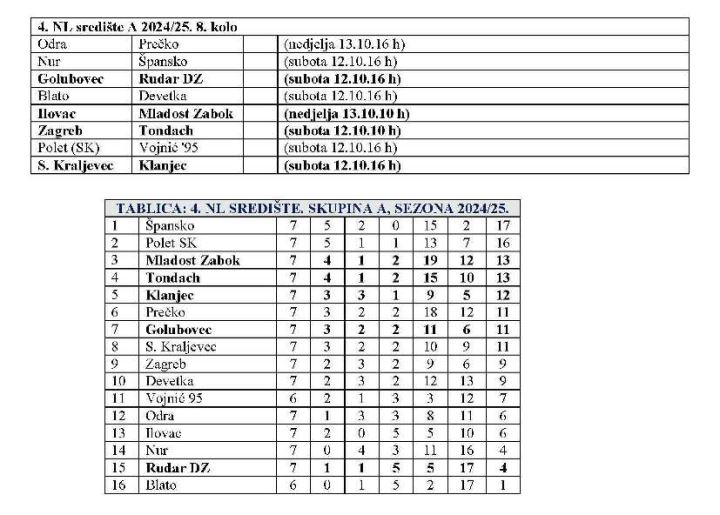 | 4. NL središte A 2024/25. 8. kolo | | |
|---|---|---|
| Odra | Prečko | (nedjelja 13.10.16 h) |
| Nur | Špansko | (subota 12.10.16 h) |
| Golubovec | Rudar DZ | (subota 12.10.16 h) |
| Blato | Devetka | (subota 12.10.16 h) |
| Ilovac | Mladost Zabok | (nedjelja 13.10.10 h) |
| Zagreb | Tondach | (subota 12.10.10 h) |
| Polet (SK) | Vojnić '95 | (subota 12.10.16 h) |
| S. Kraljevec | Klanjec | (subota 12.10.16 h) |

| TABLICA: 4. NL SREDIŠTE. SKUPINA A, SEZONA 2024/25. | | | | | | | | |
|---|---|---|---|---|---|---|---|---|
| 1 | Špansko | 7 | 5 | 2 | 0 | 15 | 2 | 17 |
| 2 | Polet SK | 7 | 5 | 1 | 1 | 13 | 7 | 16 |
| 3 | Mladost Zabok | 7 | 4 | 1 | 2 | 19 | 12 | 13 |
| 4 | Tondach | 7 | 4 | 1 | 2 | 15 | 10 | 13 |
| 5 | Klanjec | 7 | 3 | 3 | 1 | 9 | 5 | 12 |
| 6 | Prečko | 7 | 3 | 2 | 2 | 18 | 12 | 11 |
| 7 | Golubovec | 7 | 3 | 2 | 2 | 11 | 6 | 11 |
| 8 | S. Kraljevec | 7 | 3 | 2 | 2 | 10 | 9 | 11 |
| 9 | Zagreb | 7 | 2 | 3 | 2 | 9 | 6 | 9 |
| 10 | Devetka | 7 | 2 | 3 | 2 | 12 | 13 | 9 |
| 11 | Vojnić 95 | 6 | 2 | 1 | 3 | 3 | 12 | 7 |
| 12 | Odra | 7 | 1 | 3 | 3 | 8 | 11 | 6 |
| 13 | Ilovac | 7 | 2 | 0 | 5 | 5 | 10 | 6 |
| 14 | Nur | 7 | 0 | 4 | 3 | 11 | 16 | 4 |
| 15 | Rudar DZ | 7 | 1 | 1 | 5 | 5 | 17 | 4 |
| 16 | Blato | 6 | 0 | 1 | 5 | 2 | 17 | 1 |